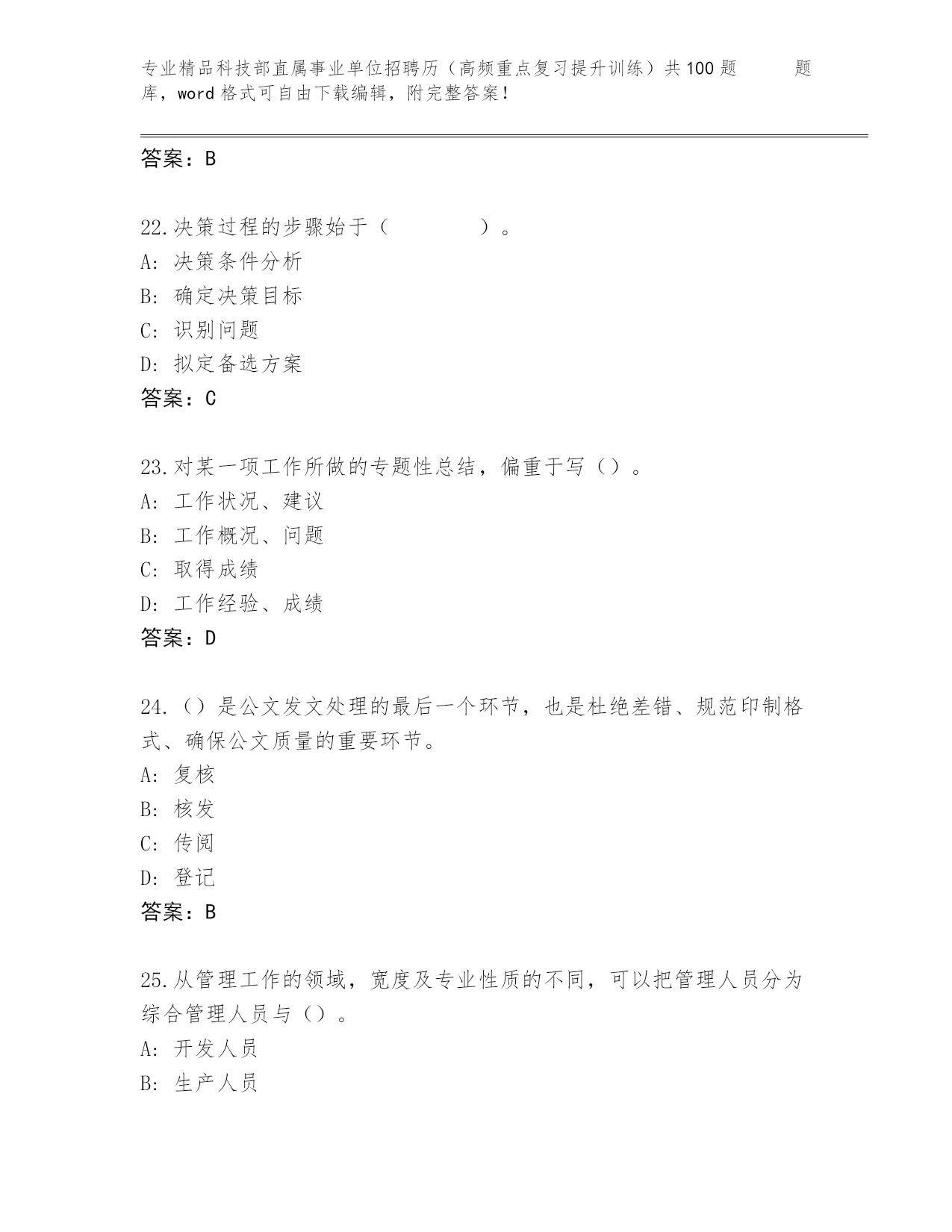 专业精品科技部直属事业单位招聘历（高频重点复习提升训练）共100题 题库，word格式可自由下载编辑，附完整答案！

答案：B

22.决策过程的步骤始于（ ）。
A: 决策条件分析
B: 确定决策目标
C: 识别问题
D: 拟定备选方案
答案：C

23.对某一项工作所做的专题性总结，偏重于写（）。
A: 工作状况、建议
B: 工作概况、问题
C: 取得成绩
D: 工作经验、成绩
答案：D

24.（）是公文发文处理的最后一个环节，也是杜绝差错、规范印制格式、确保公文质量的重要环节。
A: 复核
B: 核发
C: 传阅
D: 登记
答案：B

25.从管理工作的领域，宽度及专业性质的不同，可以把管理人员分为综合管理人员与（）。
A: 开发人员
B: 生产人员